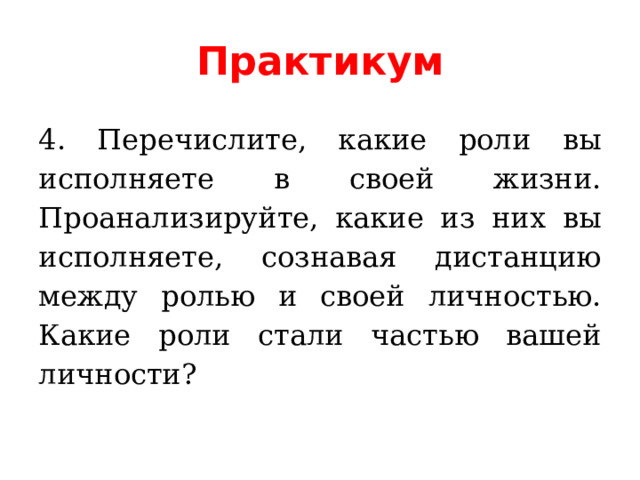 Практикум

4. Перечислите, какие роли вы исполняете в своей жизни. Проанализируйте, какие из них вы исполняете, сознавая дистанцию между ролью и своей личностью. Какие роли стали частью вашей личности?